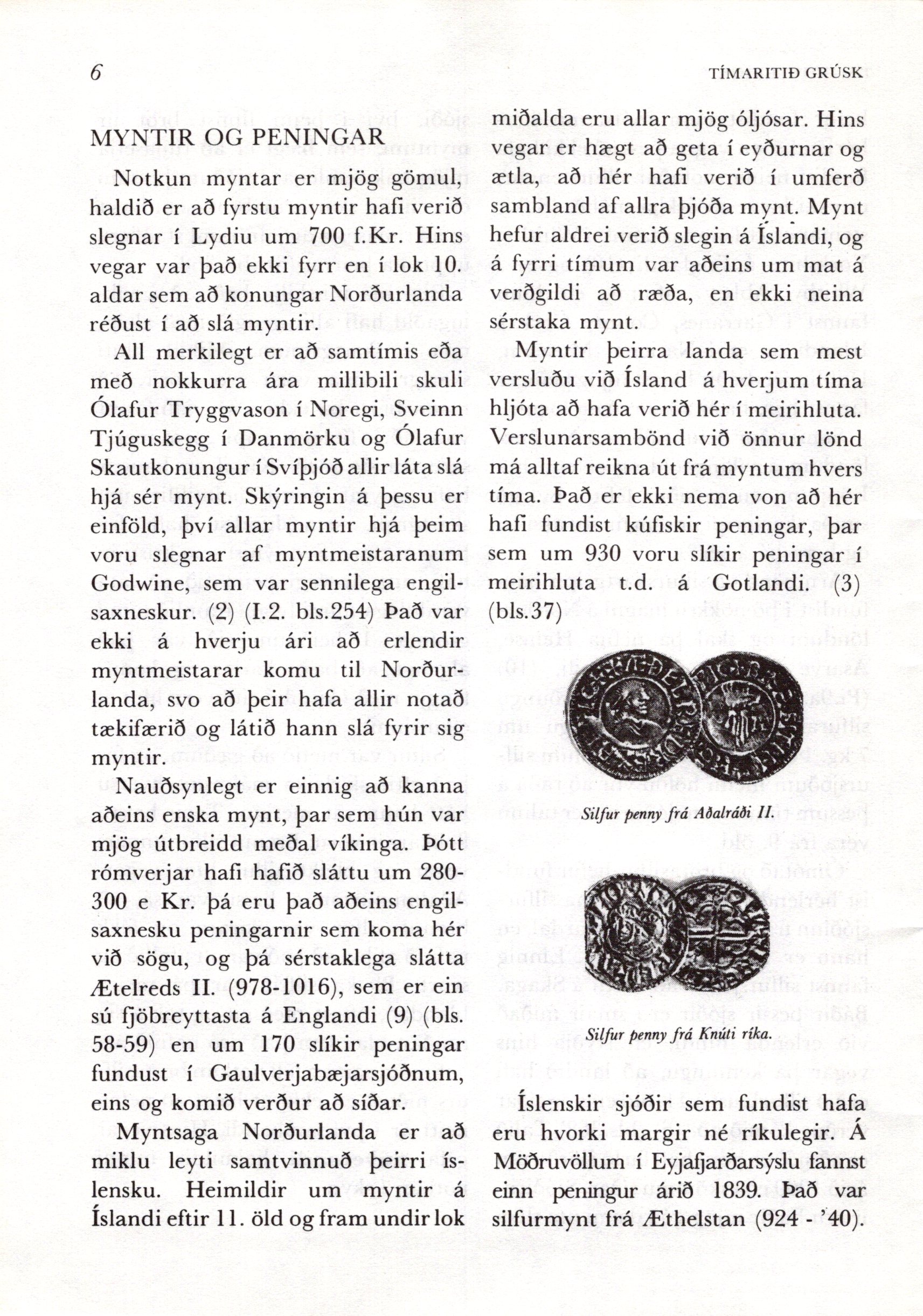 6

TÍMARITIÐ GRÚSK

MYNTIR OG PENINGAR

Notkun myntar er mjög gömul, haldið er að fyrstu myntir hafi verið slegnar í Lydiu um 700 f.Kr. Hins vegar var það ekki fyrr en í lok 10. aldar sem að konungar Norðurlanda réðust í að slá myntir.

All merkilegt er að samtímis eða með nokkurra ára millibili skuli Ólafur Tryggvason í Noregi, Sveinn Tjúguskegg í Danmörku og Ólafur Skautkonungur í Svíþjóð allir láta slá hjá sér mynt. Skýringin á þessu er einföld, því allar myntir hjá þeim voru slegnar af myntmeistaranum Godwine, sem var sennilega engilsaxneskur. (2) (I.2. bls.254) Það var ekki á hverju ári að erlendir myntmeistarar komu til Norðurlanda, svo að þeir hafa allir notað tækifærið og látið hann slá fyrir sig myntir.

Nauðsynlegt er einnig að kanna aðeins enska mynt, þar sem hún var mjög útbreidd meðal víkinga. Þótt rómverjar hafi hafið sláttu um 280-300 e Kr. þá eru það aðeins engilsaxnesku peningarnir sem koma hér við sögu, og þá sérstaklega slátta Ætelreds II. (978-1016), sem er ein sú fjöbreyttasta á Englandi (9) (bls. 58-59) en um 170 slíkir peningar fundust í Gaulverjabæjarsjóðnum, eins og komið verður að síðar.

Myntsaga Norðurlanda er að miklu leyti samtvinnuð þeirri íslensku. Heimildir um myntir á Íslandi eftir 11. öld og fram undir lok miðalda eru allar mjög óljósar. Hins vegar er hægt að geta í eyðurnar og ætla, að hér hafi verið í umferð sambland af allra þjóða mynt. Mynt hefur aldrei verið slegin á Íslandi, og á fyrri tímum var aðeins um mat á verðgildi að ræða, en ekki neina sérstaka mynt.

Myntir þeirra landa sem mest versluðu við Ísland á hverjum tíma hljóta að hafa verið hér í meirihluta. Verslunarsambönd við önnur lönd má alltaf reikna út frá myntum hvers tíma. Það er ekki nema von að hér hafi fundist kúfiskir peningar, þar sem um 930 voru slíkir peningar í meirihluta t.d. á Gotlandi. (3) (bls.37)

Silfur penny frá Aðalráði II.

Silfur penny frá Knúti ríka.

Íslenskir sjóðir sem fundist hafa eru hvorki margir né ríkulegir. Á Möðruvöllum í Eyjafjarðarsýslu fannst einn peningur árið 1839. Það var silfurmynt frá Æthelstan (924 - '40).